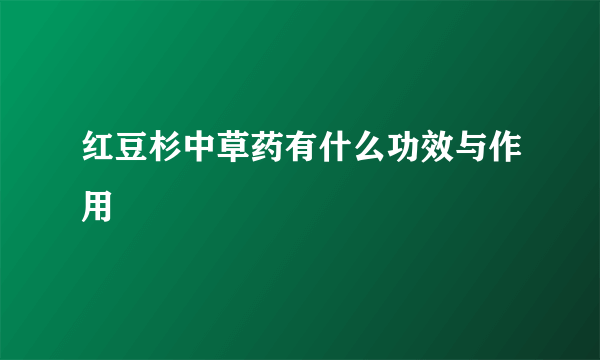 红豆杉中草药有什么功效与作用